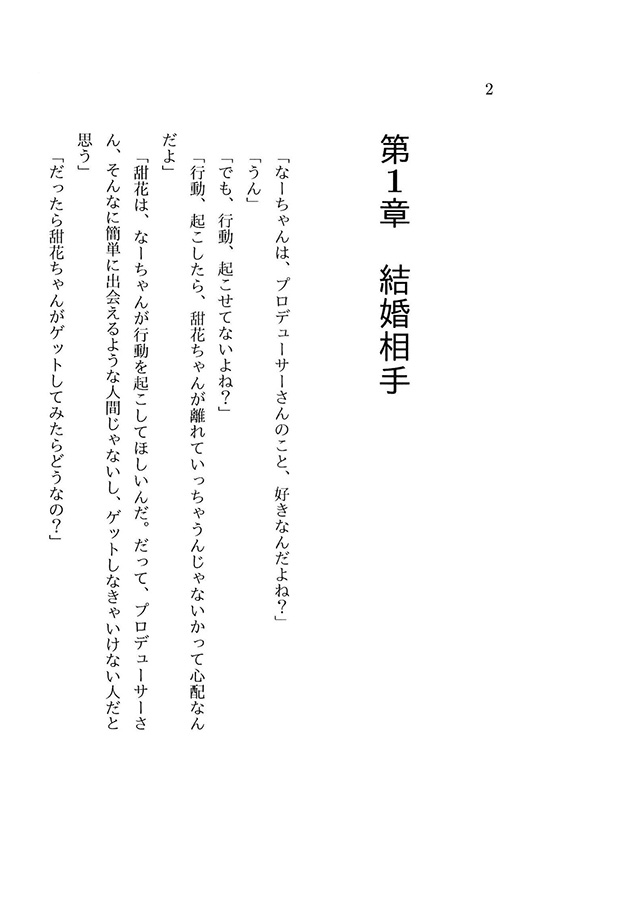 2

第1章　結婚相手

「なーちゃんは、プロデューサーさんのこと、好きなんだよね？」

「うん」

「でも、行動、起こせてないよね？」

「行動、起こしたら、甜花ちゃんが離れていっちゃうんじゃないかって心配なんだよ」

「甜花は、なーちゃんが行動を起こしてほしいんだ。だって、プロデューサーさん、そんなに簡単に出会えるような人間じゃないし、ゲットしなきゃいけない人だと思う」

「だったら甜花ちゃんがゲットしてみたらどうなの？」